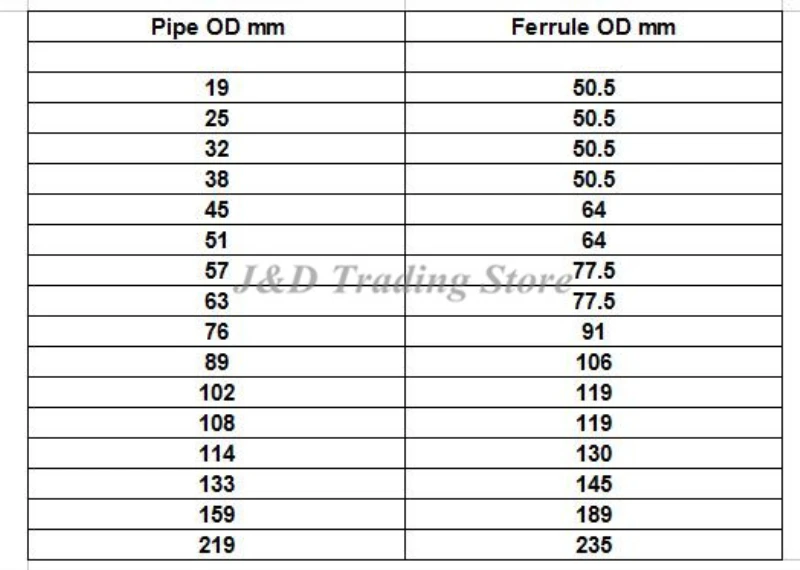 | Pipe OD mm | Ferrule OD mm |
|---|---|
| | |
| 19 | 50.5 |
| 25 | 50.5 |
| 32 | 50.5 |
| 38 | 50.5 |
| 45 | 64 |
| 51 | 64 |
| 57 | 77.5 |
| 63 | 77.5 |
| 76 | 91 |
| 89 | 106 |
| 102 | 119 |
| 108 | 119 |
| 114 | 130 |
| 133 | 145 |
| 159 | 189 |
| 219 | 235 |

J&D Trading Store